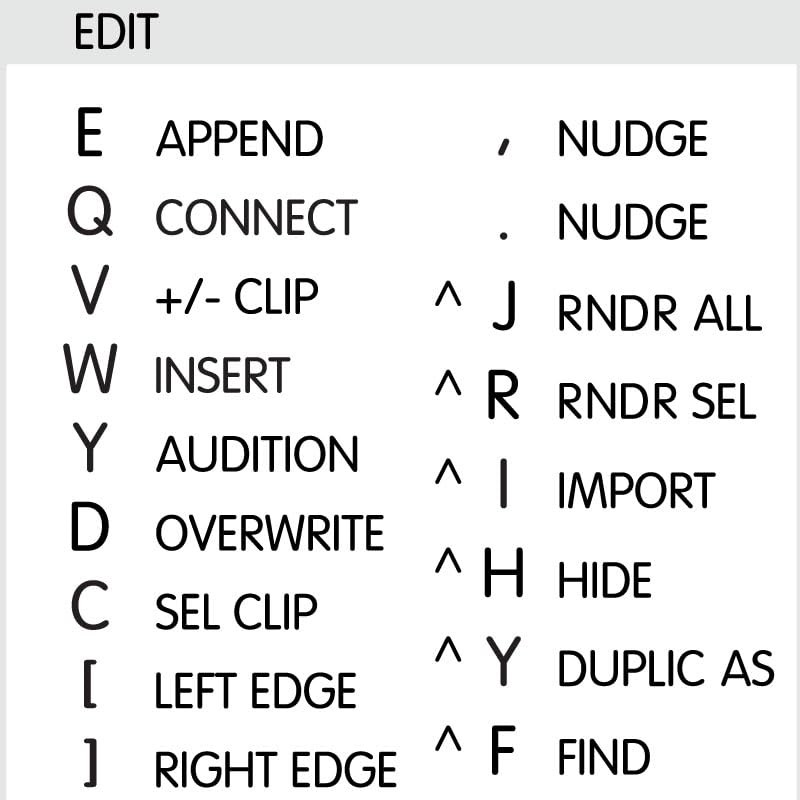 EDIT

E APPEND
Q CONNECT
V +/- CLIP
W INSERT
Y AUDITION
D OVERWRITE
C SEL CLIP
[ LEFT EDGE
] RIGHT EDGE

, NUDGE
. NUDGE
^ J RNDR ALL
^ R RNDR SEL
^ I IMPORT
^ H HIDE
^ Y DUPLIC AS
^ F FIND